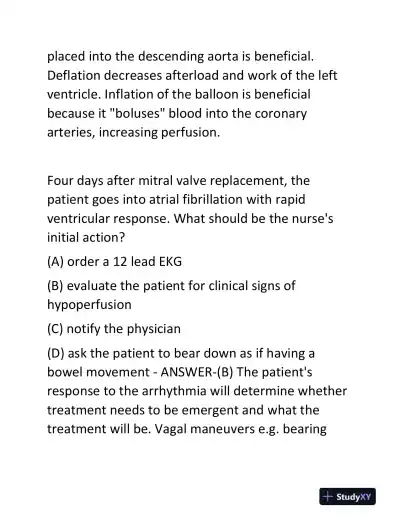 placed into the descending aorta is beneficial. Deflation decreases afterload and work of the left ventricle. Inflation of the balloon is beneficial because it "boluses" blood into the coronary arteries, increasing perfusion.

Four days after mitral valve replacement, the patient goes into atrial fibrillation with rapid ventricular response. What should be the nurse's initial action?

(A) order a 12 lead EKG

(B) evaluate the patient for clinical signs of hypoperfusion

(C) notify the physician

(D) ask the patient to bear down as if having a bowel movement - ANSWER-(B) The patient's response to the arrhythmia will determine whether treatment needs to be emergent and what the treatment will be. Vagal maneuvers e.g. bearing

StudyXY